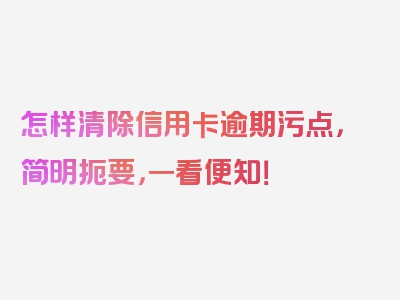 怎样清除信用卡逾期污点，简明扼要，一看便知！